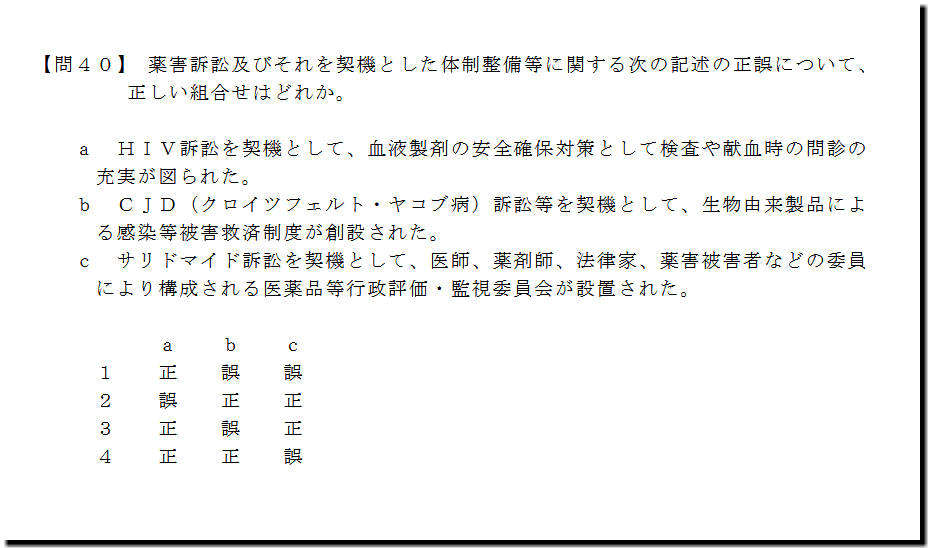 【問４０】 薬害訴訟及びそれを契機とした体制整備等に関する次の記述の正誤について、正しい組合せはどれか。

a　ＨＩＶ訴訟を契機として、血液製剤の安全確保対策として検査や献血時の問診の充実が図られた。
b　ＣＪＤ（クロイツフェルト・ヤコブ病）訴訟等を契機として、生物由来製品による感染等被害救済制度が創設された。
c　サリドマイド訴訟を契機として、医師、薬剤師、法律家、薬害被害者などの委員により構成される医薬品等行政評価・監視委員会が設置された。

|  | a | b | c |
|---|---|---|---|
| 1 | 正 | 誤 | 誤 |
| 2 | 誤 | 正 | 正 |
| 3 | 正 | 誤 | 正 |
| 4 | 正 | 正 | 誤 |